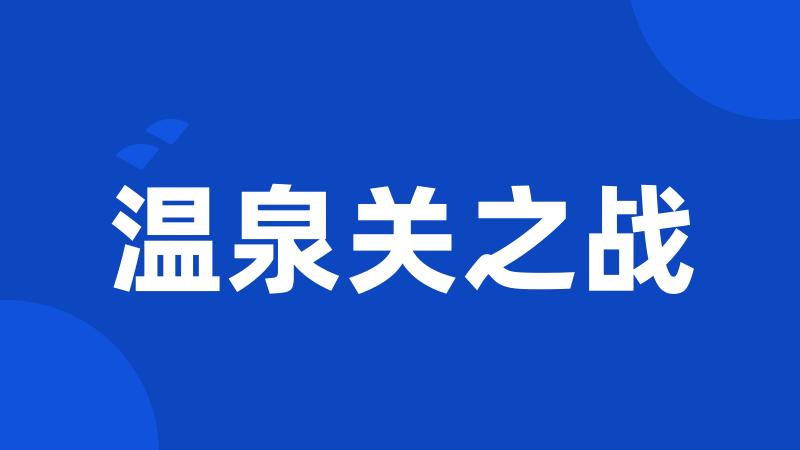 温泉关之战